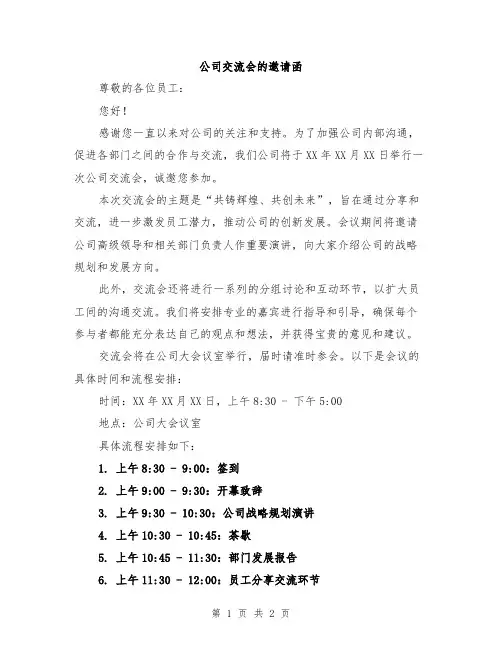 公司交流会的邀请函

尊敬的各位员工：

您好！

感谢您一直以来对公司的关注和支持。为了加强公司内部沟通，促进各部门之间的合作与交流，我们公司将于XX年XX月XX日举行一次公司交流会，诚邀您参加。

本次交流会的主题是“共铸辉煌、共创未来”，旨在通过分享和交流，进一步激发员工潜力，推动公司的创新发展。会议期间将邀请公司高级领导和相关部门负责人作重要演讲，向大家介绍公司的战略规划和发展方向。

此外，交流会还将进行一系列的分组讨论和互动环节，以扩大员工间的沟通交流。我们将安排专业的嘉宾进行指导和引导，确保每个参与者都能充分表达自己的观点和想法，并获得宝贵的意见和建议。

交流会将在公司大会议室举行，届时请准时参会。以下是会议的具体时间和流程安排：

时间：XX年XX月XX日，上午8:30 - 下午5:00

地点：公司大会议室

具体流程安排如下：

1. 上午8:30 - 9:00：签到

2. 上午9:00 - 9:30：开幕致辞

3. 上午9:30 - 10:30：公司战略规划演讲

4. 上午10:30 - 10:45：茶歇

5. 上午10:45 - 11:30：部门发展报告

6. 上午11:30 - 12:00：员工分享交流环节

第 1 页 共 2 页